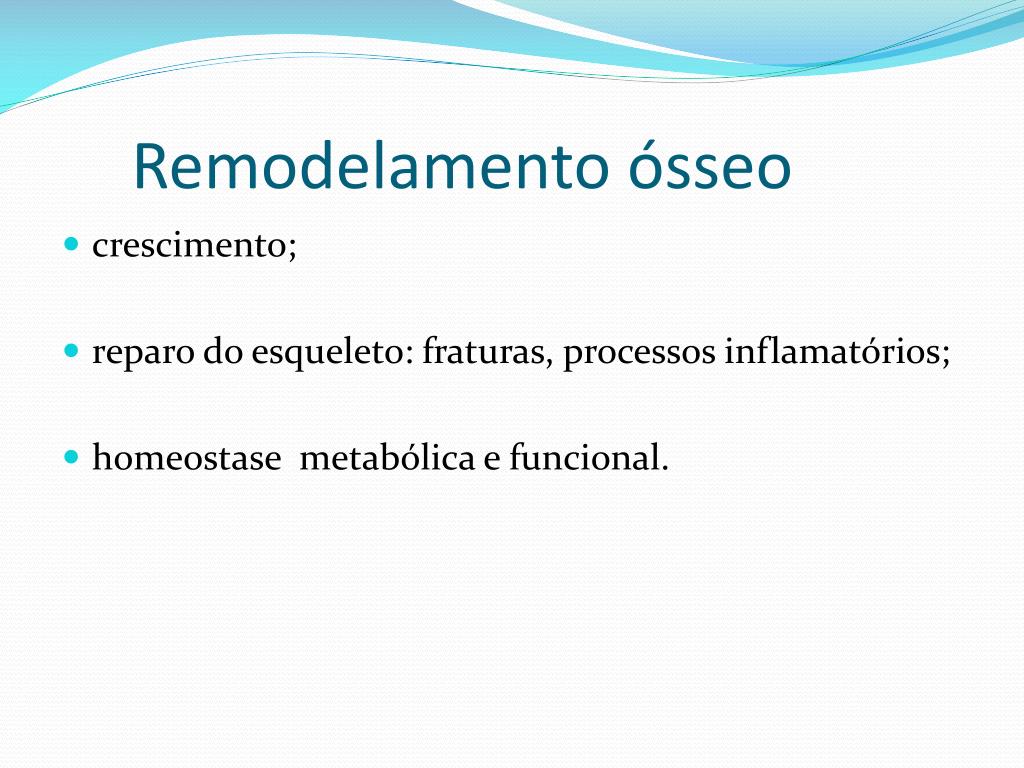 Remodelamento ósseo

- crescimento;
- reparo do esqueleto: fraturas, processos inflamatórios;
- homeostase  metabólica e funcional.